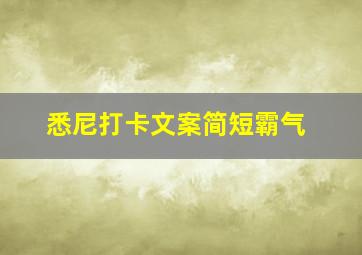 悉尼打卡文案简短霸气